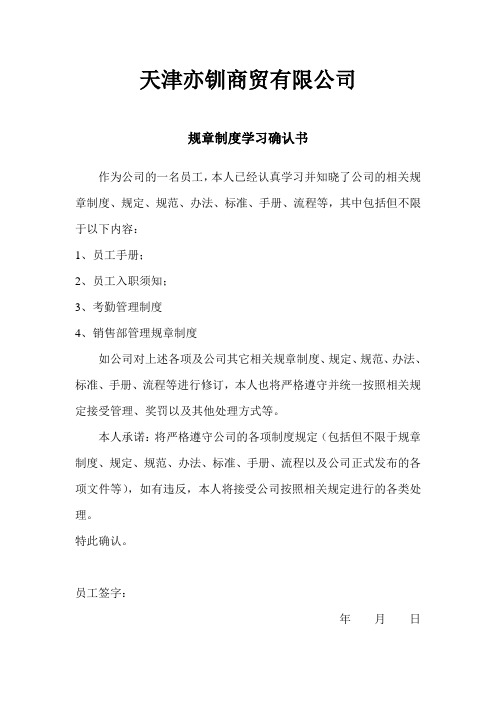 天津亦钏商贸有限公司

规章制度学习确认书

作为公司的一名员工，本人已经认真学习并知晓了公司的相关规章制度、规定、规范、办法、标准、手册、流程等，其中包括但不限于以下内容：

1、员工手册；

2、员工入职须知；

3、考勤管理制度

4、销售部管理规章制度

如公司对上述各项及公司其它相关规章制度、规定、规范、办法、标准、手册、流程等进行修订，本人也将严格遵守并统一按照相关规定接受管理、奖罚以及其他处理方式等。

本人承诺：将严格遵守公司的各项制度规定（包括但不限于规章制度、规定、规范、办法、标准、手册、流程以及公司正式发布的各项文件等），如有违反，本人将接受公司按照相关规定进行的各类处理。

特此确认。

员工签字：

年　月　日